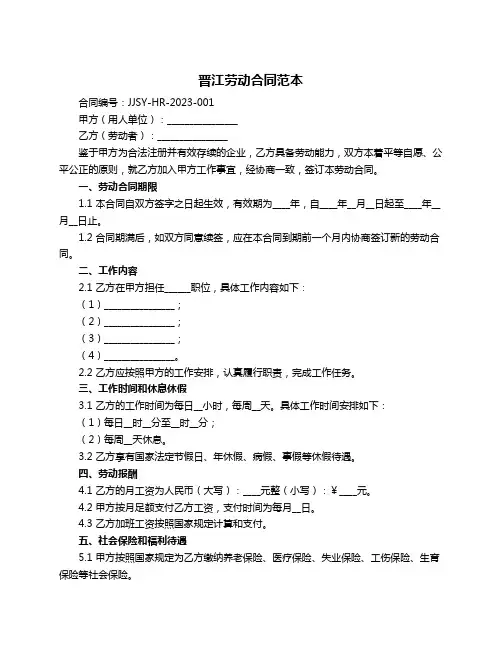 晋江劳动合同范本

合同编号：JJSY-HR-2023-001

甲方（用人单位）：______________

乙方（劳动者）：______________

鉴于甲方为合法注册并有效存续的企业，乙方具备劳动能力，双方本着平等自愿、公平公正的原则，就乙方加入甲方工作事宜，经协商一致，签订本劳动合同。

一、劳动合同期限

1.1 本合同自双方签字之日起生效，有效期为____年，自____年__月__日起至____年__月__日止。

1.2 合同期满后，如双方同意续签，应在本合同到期前一个月内协商签订新的劳动合同。

二、工作内容

2.1 乙方在甲方担任_____职位，具体工作内容如下：

（1）______________；

（2）______________；

（3）______________；

（4）______________。

2.2 乙方应按照甲方的工作安排，认真履行职责，完成工作任务。

三、工作时间和休息休假

3.1 乙方的工作时间为每日__小时，每周__天。具体工作时间安排如下：

（1）每日__时__分至__时__分；

（2）每周__天休息。

3.2 乙方享有国家法定节假日、年休假、病假、事假等休假待遇。

四、劳动报酬

4.1 乙方的月工资为人民币（大写）：____元整（小写）：¥____元。

4.2 甲方按月足额支付乙方工资，支付时间为每月__日。

4.3 乙方加班工资按照国家规定计算和支付。

五、社会保险和福利待遇

5.1 甲方按照国家规定为乙方缴纳养老保险、医疗保险、失业保险、工伤保险、生育保险等社会保险。